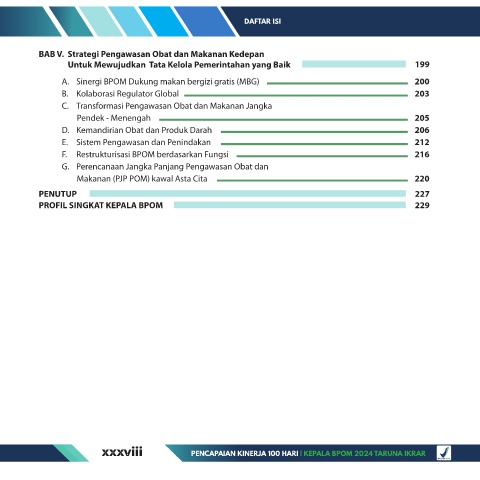 DAFTAR ISI

BAB V. Strategi Pengawasan Obat dan Makanan Kedepan Untuk Mewujudkan Tata Kelola Pemerintahan yang Baik 199

A. Sinergi BPOM Dukung makan bergizi gratis (MBG) 200
B. Kolaborasi Regulator Global 203
C. Transformasi Pengawasan Obat dan Makanan Jangka Pendek - Menengah 205
D. Kemandirian Obat dan Produk Darah 206
E. Sistem Pengawasan dan Penindakan 212
F. Restrukturisasi BPOM berdasarkan Fungsi 216
G. Perencanaan Jangka Panjang Pengawasan Obat dan Makanan (PJP POM) kawal Asta Cita 220

PENUTUP 227
PROFIL SINGKAT KEPALA BPOM 229

xxxviii

PENCAPAIAN KINERJA 100 HARI | KEPALA BPOM 2024 TARUNA IKRAR